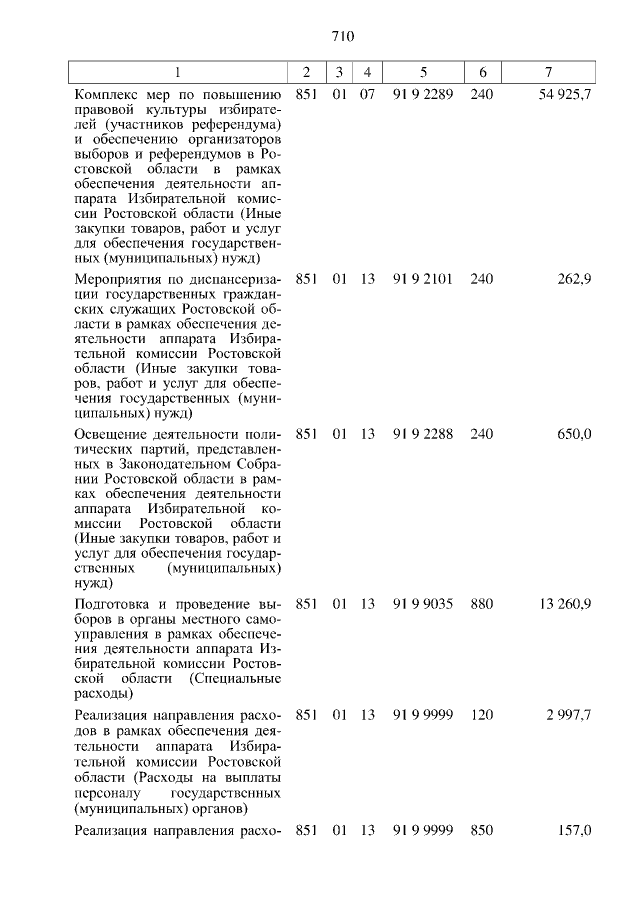 710

| 1 | 2 | 3 | 4 | 5 | 6 | 7 |
|---|---|---|---|---|---|---|
| Комплекс мер по повышению правовой культуры избирателей (участников референдума) и обеспечению организаторов выборов и референдумов в Ростовской области в рамках обеспечения деятельности аппарата Избирательной комиссии Ростовской области (Иные закупки товаров, работ и услуг для обеспечения государственных (муниципальных) нужд) | 851 | 01 | 07 | 91 9 2289 | 240 | 54 925,7 |
| Мероприятия по диспансеризации государственных гражданских служащих Ростовской области в рамках обеспечения деятельности аппарата Избирательной комиссии Ростовской области (Иные закупки товаров, работ и услуг для обеспечения государственных (муниципальных) нужд) | 851 | 01 | 13 | 91 9 2101 | 240 | 262,9 |
| Освещение деятельности политических партий, представленных в Законодательном Собрании Ростовской области в рамках обеспечения деятельности аппарата Избирательной комиссии Ростовской области (Иные закупки товаров, работ и услуг для обеспечения государственных (муниципальных) нужд) | 851 | 01 | 13 | 91 9 2288 | 240 | 650,0 |
| Подготовка и проведение выборов в органы местного самоуправления в рамках обеспечения деятельности аппарата Избирательной комиссии Ростовской области (Специальные расходы) | 851 | 01 | 13 | 91 9 9035 | 880 | 13 260,9 |
| Реализация направления расходов в рамках обеспечения деятельности аппарата Избирательной комиссии Ростовской области (Расходы на выплаты персоналу государственных (муниципальных) органов) | 851 | 01 | 13 | 91 9 9999 | 120 | 2 997,7 |
| Реализация направления расхо- | 851 | 01 | 13 | 91 9 9999 | 850 | 157,0 |